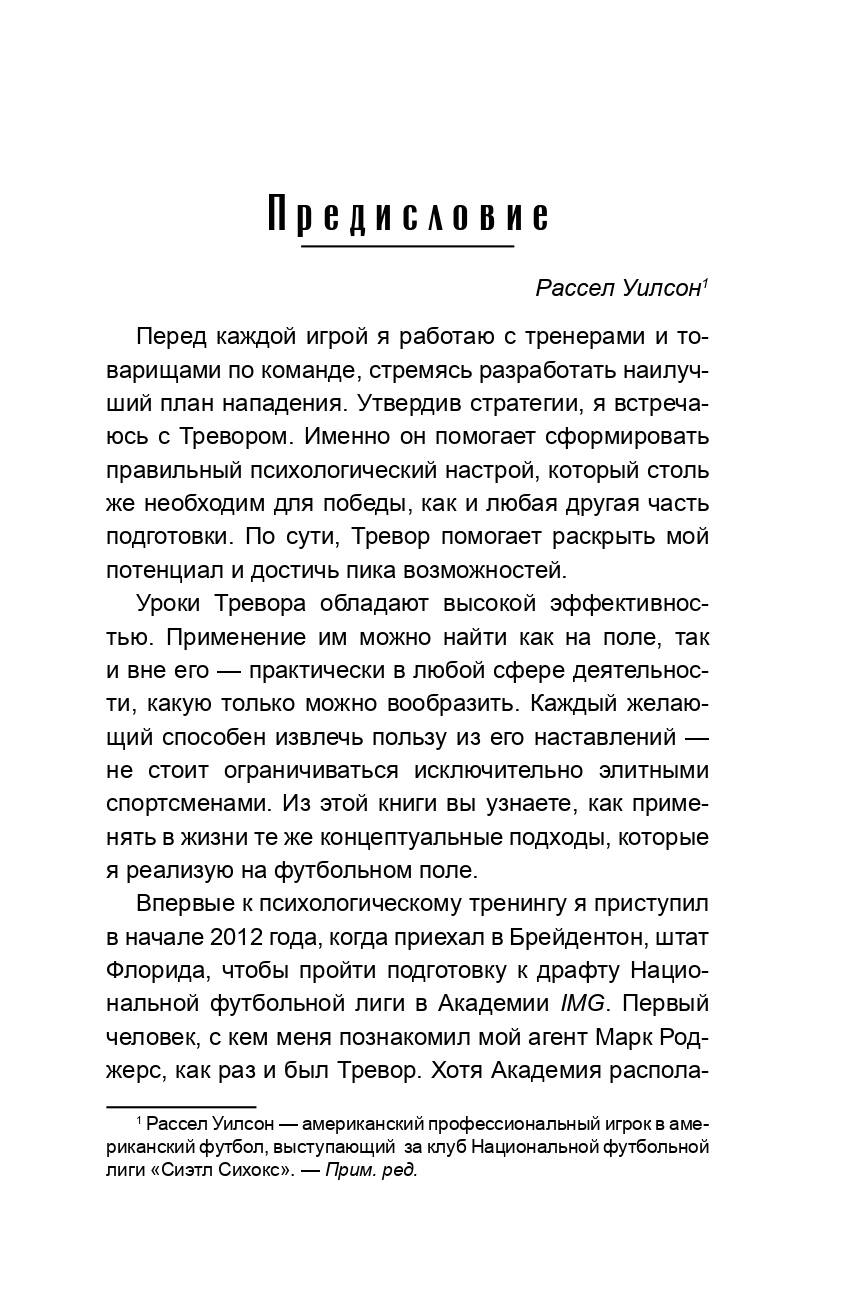 Предисловие

Рассел Уилсон$^1$

Перед каждой игрой я работаю с тренерами и товарищами по команде, стремясь разработать наилучший план нападения. Утвердив стратегии, я встречаюсь с Тревором. Именно он помогает сформировать правильный психологический настрой, который столь же необходим для победы, как и любая другая часть подготовки. По сути, Тревор помогает раскрыть мой потенциал и достичь пика возможностей.

Уроки Тревора обладают высокой эффективностью. Применение им можно найти как на поле, так и вне его — практически в любой сфере деятельности, какую только можно вообразить. Каждый желающий способен извлечь пользу из его наставлений — не стоит ограничиваться исключительно элитными спортсменами. Из этой книги вы узнаете, как применять в жизни те же концептуальные подходы, которые я реализую на футбольном поле.

Впервые к психологическому тренингу я приступил в начале 2012 года, когда приехал в Брейдентон, штат Флорида, чтобы пройти подготовку к драфту Национальной футбольной лиги в Академии IMG. Первый человек, с кем меня познакомил мой агент Марк Роджерс, как раз и был Тревор. Хотя Академия распола-

$^1$ Рассел Уилсон — американский профессиональный игрок в американский футбол, выступающий за клуб Национальной футбольной лиги «Сиэтл Сихокс». — Прим. ред.